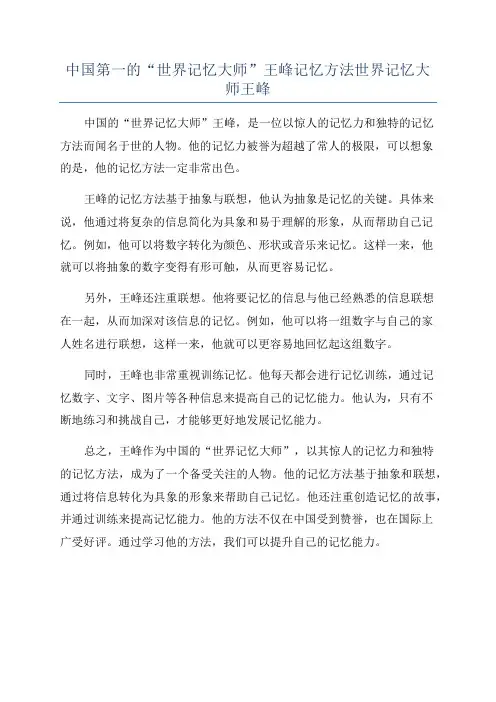 中国第一的“世界记忆大师”王峰记忆方法世界记忆大师王峰

中国的“世界记忆大师”王峰，是一位以惊人的记忆力和独特的记忆方法而闻名于世的人物。他的记忆力被誉为超越了常人的极限，可以想象的是，他的记忆方法一定非常出色。

王峰的记忆方法基于抽象与联想，他认为抽象是记忆的关键。具体来说，他通过将复杂的信息简化为具象和易于理解的形象，从而帮助自己记忆。例如，他可以将数字转化为颜色、形状或音乐来记忆。这样一来，他就可以将抽象的数字变得有形可触，从而更容易记忆。

另外，王峰还注重联想。他将要记忆的信息与他已经熟悉的信息联想在一起，从而加深对该信息的记忆。例如，他可以将一组数字与自己的家人姓名进行联想，这样一来，他就可以更容易地回忆起这组数字。

同时，王峰也非常重视训练记忆。他每天都会进行记忆训练，通过记忆数字、文字、图片等各种信息来提高自己的记忆能力。他认为，只有不断地练习和挑战自己，才能够更好地发展记忆能力。

总之，王峰作为中国的“世界记忆大师”，以其惊人的记忆力和独特的记忆方法，成为了一个备受关注的人物。他的记忆方法基于抽象和联想，通过将信息转化为具象的形象来帮助自己记忆。他还注重创造记忆的故事，并通过训练来提高记忆能力。他的方法不仅在中国受到赞誉，也在国际上广受好评。通过学习他的方法，我们可以提升自己的记忆能力。